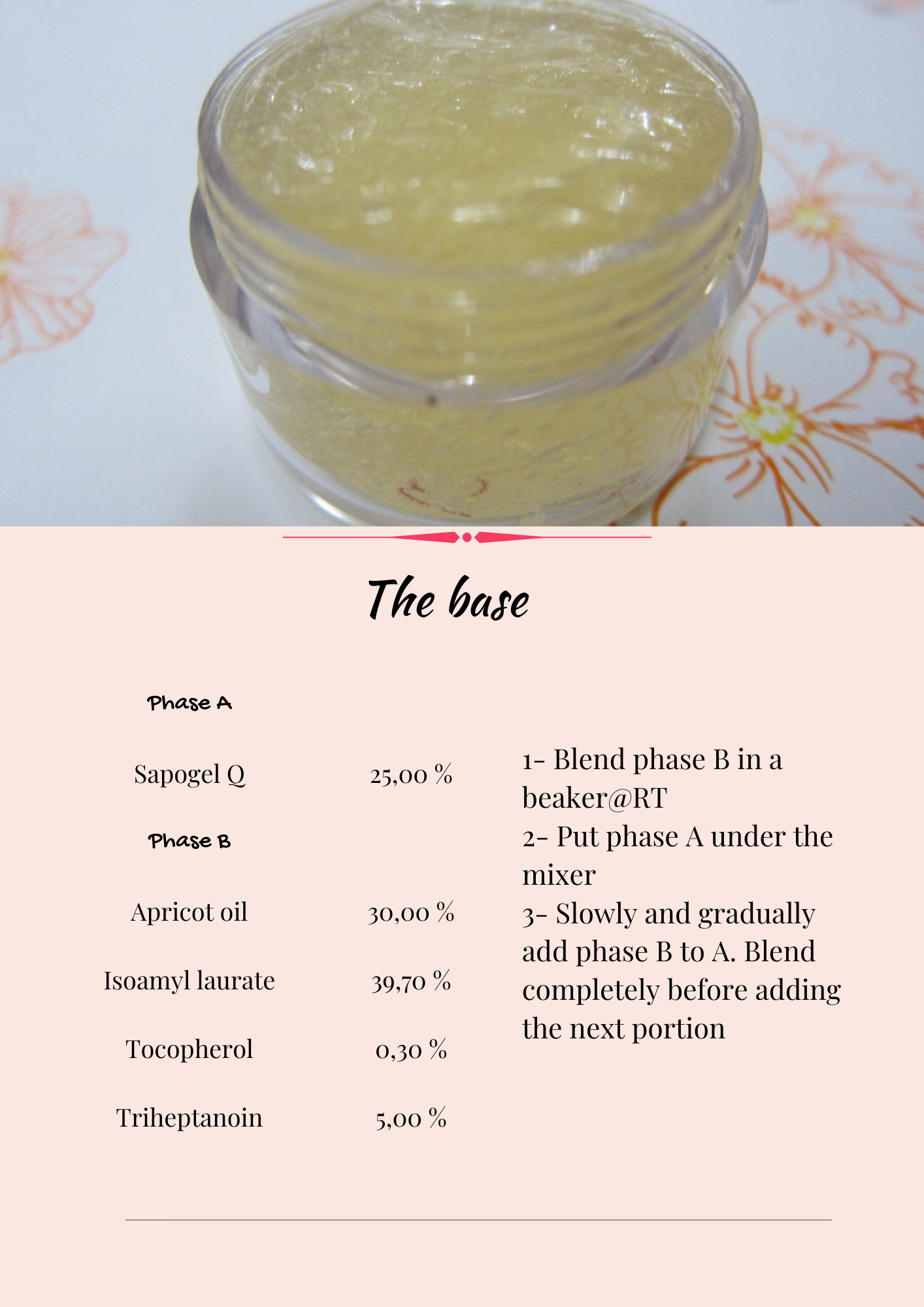 The base

Phase A

Sapogel Q 25,00 %

Phase B

Apricot oil 30,00 %

Isoamyl laurate 39,70 %

Tocopherol 0,30 %

Triheptanoin 5,00 %

1- Blend phase B in a beaker@RT
2- Put phase A under the mixer
3- Slowly and gradually add phase B to A. Blend completely before adding the next portion